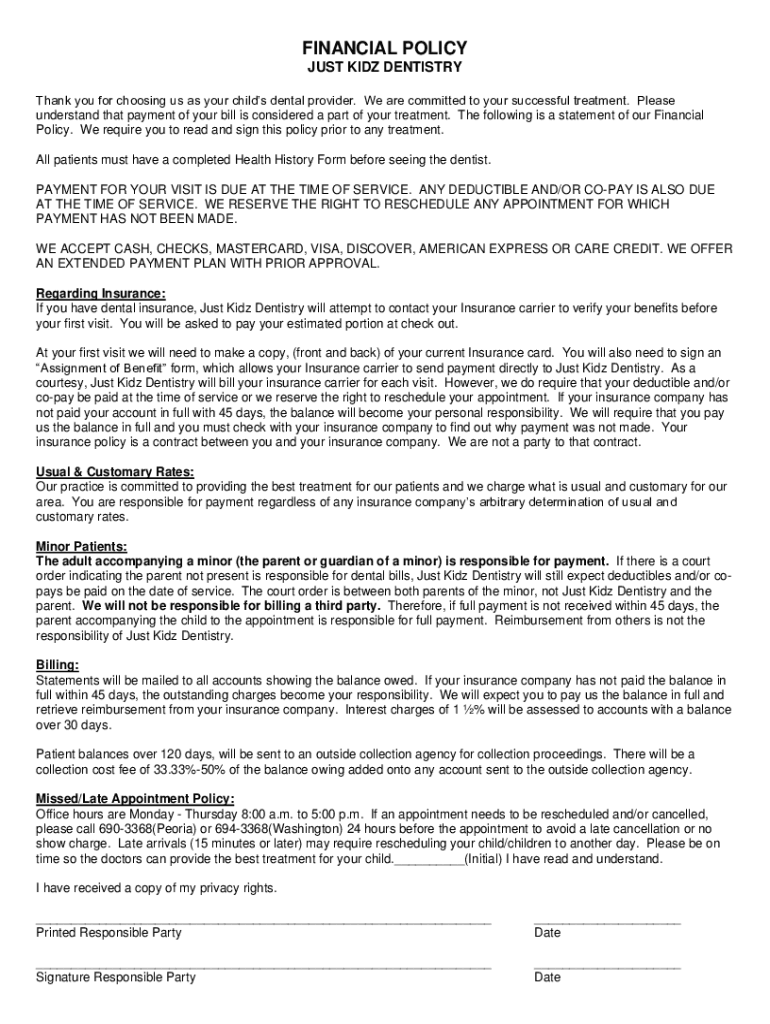 FINANCIAL POLICY
JUST KIDZ DENTISTRY

Thank you for choosing us as your child's dental provider. We are committed to your successful treatment. Please understand that payment of your bill is considered a part of your treatment. The following is a statement of our Financial Policy. We require you to read and sign this policy prior to any treatment.

All patients must have a completed Health History Form before seeing the dentist.

PAYMENT FOR YOUR VISIT IS DUE AT THE TIME OF SERVICE. ANY DEDUCTIBLE AND/OR CO-PAY IS ALSO DUE AT THE TIME OF SERVICE. WE RESERVE THE RIGHT TO RESCHEDULE ANY APPOINTMENT FOR WHICH PAYMENT HAS NOT BEEN MADE.

WE ACCEPT CASH, CHECKS, MASTERCARD, VISA, DISCOVER, AMERICAN EXPRESS OR CARE CREDIT. WE OFFER AN EXTENDED PAYMENT PLAN WITH PRIOR APPROVAL.

Regarding Insurance:
If you have dental insurance, Just Kidz Dentistry will attempt to contact your Insurance carrier to verify your benefits before your first visit. You will be asked to pay your estimated portion at check out.

At your first visit we will need to make a copy, (front and back) of your current Insurance card. You will also need to sign an "Assignment of Benefit" form, which allows your Insurance carrier to send payment directly to Just Kidz Dentistry. As a courtesy, Just Kidz Dentistry will bill your insurance carrier for each visit. However, we do require that your deductible and/or co-pay be paid at the time of service or we reserve the right to reschedule your appointment. If your insurance company has not paid your account in full with 45 days, the balance will become your personal responsibility. We will require that you pay us the balance in full and you must check with your insurance company to find out why payment was not made. Your insurance policy is a contract between you and your insurance company. We are not a party to that contract.

Usual & Customary Rates:
Our practice is committed to providing the best treatment for our patients and we charge what is usual and customary for our area. You are responsible for payment regardless of any insurance company's arbitrary determination of usual and customary rates.

Minor Patients:
The adult accompanying a minor (the parent or guardian of a minor) is responsible for payment. If there is a court order indicating the parent not present is responsible for dental bills, Just Kidz Dentistry will still expect deductibles and/or co-pays be paid on the date of service. The court order is between both parents of the minor, not Just Kidz Dentistry and the parent. We will not be responsible for billing a third party. Therefore, if full payment is not received within 45 days, the parent accompanying the child to the appointment is responsible for full payment. Reimbursement from others is not the responsibility of Just Kidz Dentistry.

Billing:
Statements will be mailed to all accounts showing the balance owed. If your insurance company has not paid the balance in full within 45 days, the outstanding charges become your responsibility. We will expect you to pay us the balance in full and retrieve reimbursement from your insurance company. Interest charges of 1 ½% will be assessed to accounts with a balance over 30 days.

Patient balances over 120 days, will be sent to an outside collection agency for collection proceedings. There will be a collection cost fee of 33.33%-50% of the balance owing added onto any account sent to the outside collection agency.

Missed/Late Appointment Policy:
Office hours are Monday - Thursday 8:00 a.m. to 5:00 p.m. If an appointment needs to be rescheduled and/or cancelled, please call 690-3368(Peoria) or 694-3368(Washington) 24 hours before the appointment to avoid a late cancellation or no show charge. Late arrivals (15 minutes or later) may require rescheduling your child/children to another day. Please be on time so the doctors can provide the best treatment for your child.__________(Initial) I have read and understand.

I have received a copy of my privacy rights.

Printed Responsible Party
Date

Signature Responsible Party
Date